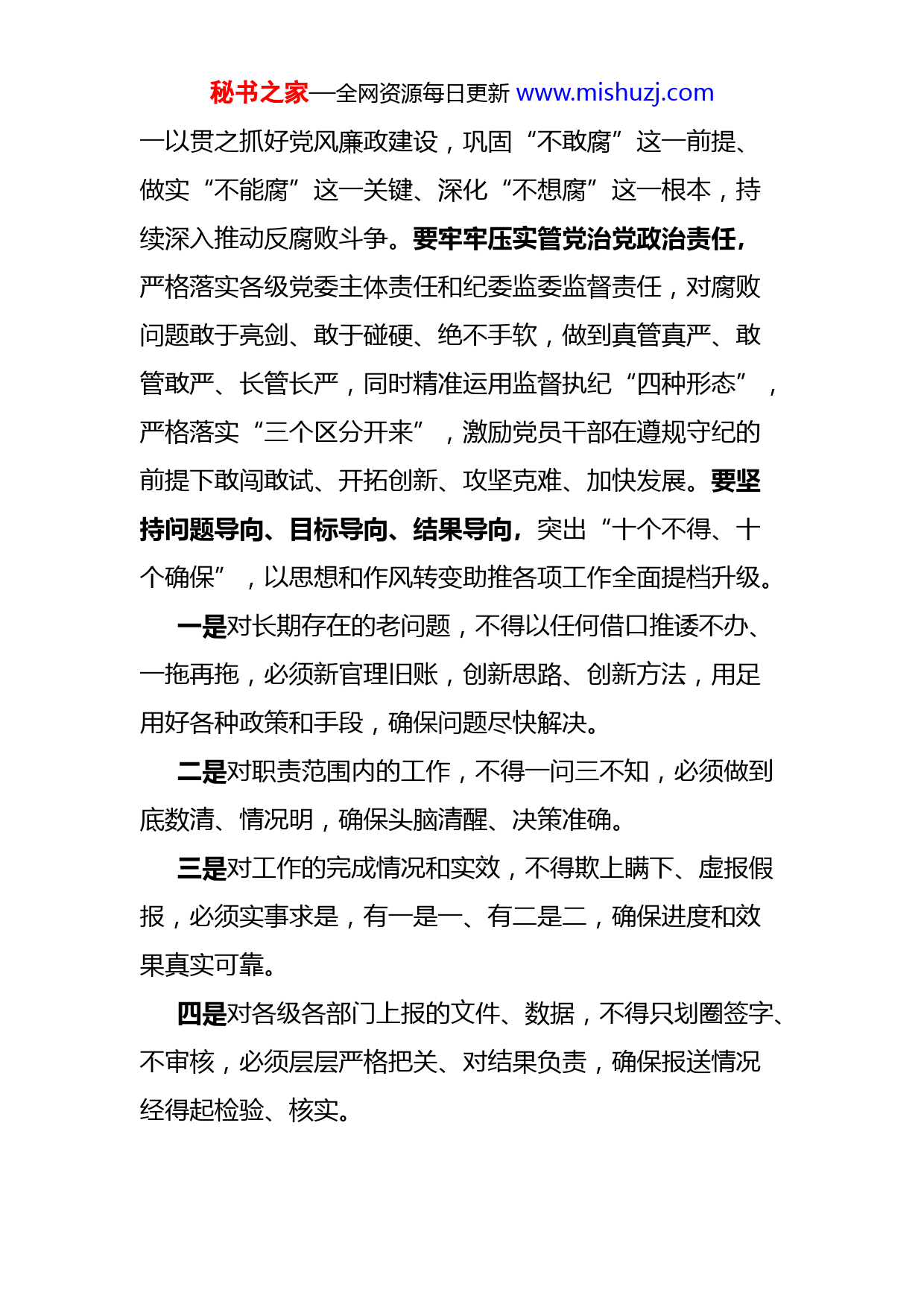 秘书之家—全网资源每日更新 www.mishuzj.com

一以贯之抓好党风廉政建设，巩固“不敢腐”这一前提、做实“不能腐”这一关键、深化“不想腐”这一根本，持续深入推动反腐败斗争。要牢牢压实管党治党政治责任，严格落实各级党委主体责任和纪委监委监督责任，对腐败问题敢于亮剑、敢于碰硬、绝不手软，做到真管真严、敢管敢严、长管长严，同时精准运用监督执纪“四种形态”，严格落实“三个区分开来”，激励党员干部在遵规守纪的前提下敢闯敢试、开拓创新、攻坚克难、加快发展。要坚持问题导向、目标导向、结果导向，突出“十个不得、十个确保”，以思想和作风转变助推各项工作全面提档升级。

一是对长期存在的老问题，不得以任何借口推诿不办、一拖再拖，必须新官理旧账，创新思路、创新方法，用足用好各种政策和手段，确保问题尽快解决。

二是对职责范围内的工作，不得一问三不知，必须做到底数清、情况明，确保头脑清醒、决策准确。

三是对工作的完成情况和实效，不得欺上瞒下、虚报假报，必须实事求是，有一是一、有二是二，确保进度和效果真实可靠。

四是对各级各部门上报的文件、数据，不得只划圈签字、不审核，必须层层严格把关、对结果负责，确保报送情况经得起检验、核实。